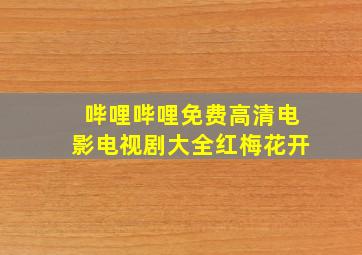 哔哩哔哩免费高清电影电视剧大全红梅花开